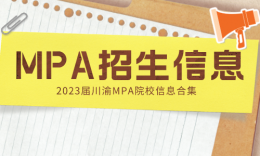 MPA招生信息

2023届川渝MPA院校信息合集